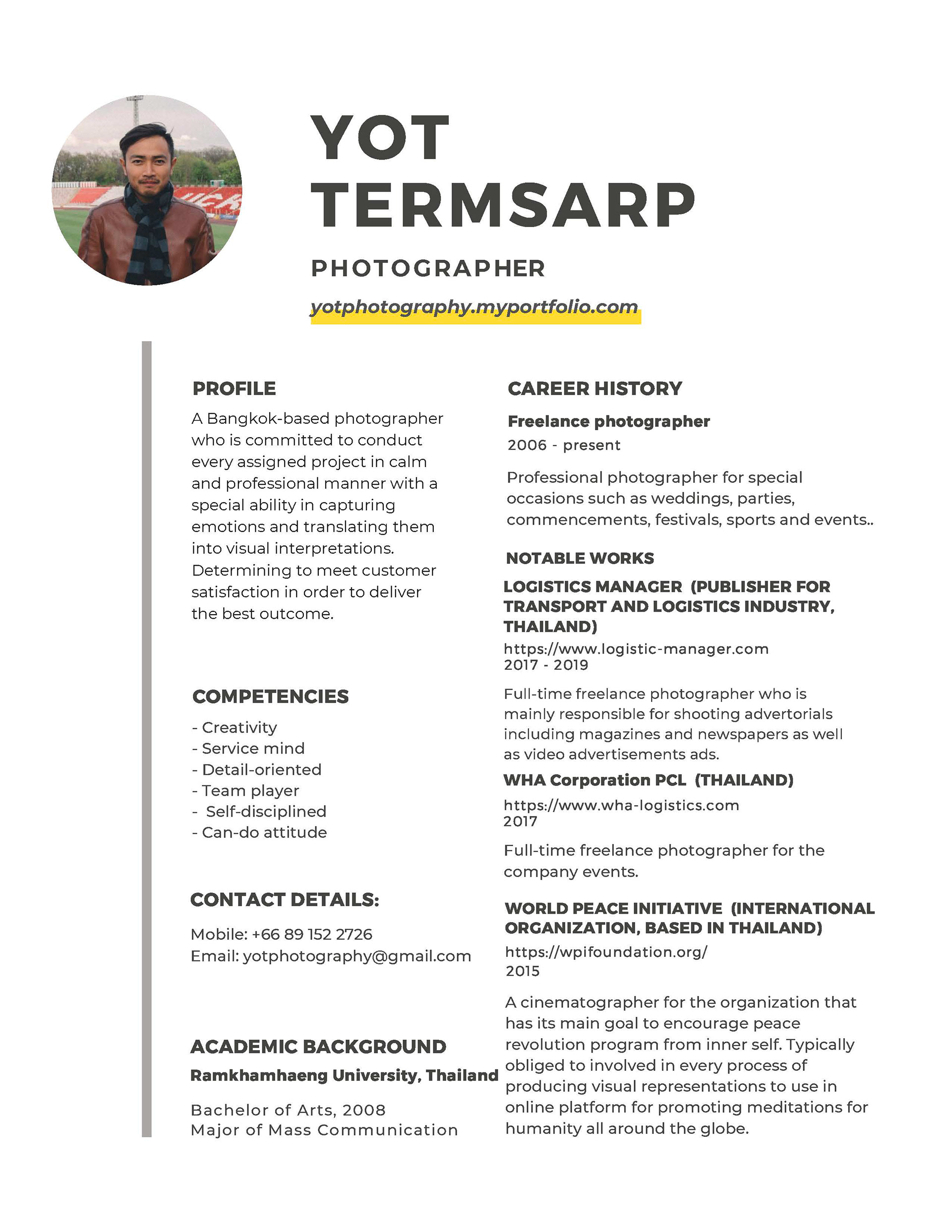 YOT TERMSARP

PHOTOGRAPHER

yotphotography.myportfolio.com

PROFILE

A Bangkok-based photographer who is committed to conduct every assigned project in calm and professional manner with a special ability in capturing emotions and translating them into visual interpretations. Determining to meet customer satisfaction in order to deliver the best outcome.

COMPETENCIES

- Creativity
- Service mind
- Detail-oriented
- Team player
- Self-disciplined
- Can-do attitude

CONTACT DETAILS:

Mobile: +66 89 152 2726
Email: yotphotography@gmail.com

ACADEMIC BACKGROUND

Ramkhamhaeng University, Thailand

Bachelor of Arts, 2008
Major of Mass Communication

CAREER HISTORY

Freelance photographer
2006 - present

Professional photographer for special occasions such as weddings, parties, commencements, festivals, sports and events..

NOTABLE WORKS

LOGISTICS MANAGER (PUBLISHER FOR TRANSPORT AND LOGISTICS INDUSTRY, THAILAND)
https://www.logistic-manager.com
2017 - 2019

Full-time freelance photographer who is mainly responsible for shooting advertorials including magazines and newspapers as well as video advertisements ads.

WHA Corporation PCL (THAILAND)
https://www.wha-logistics.com
2017

Full-time freelance photographer for the company events.

WORLD PEACE INITIATIVE (INTERNATIONAL ORGANIZATION, BASED IN THAILAND)
https://wpifoundation.org/
2015

A cinematographer for the organization that has its main goal to encourage peace revolution program from inner self. Typically obliged to involved in every process of producing visual representations to use in online platform for promoting meditations for humanity all around the globe.